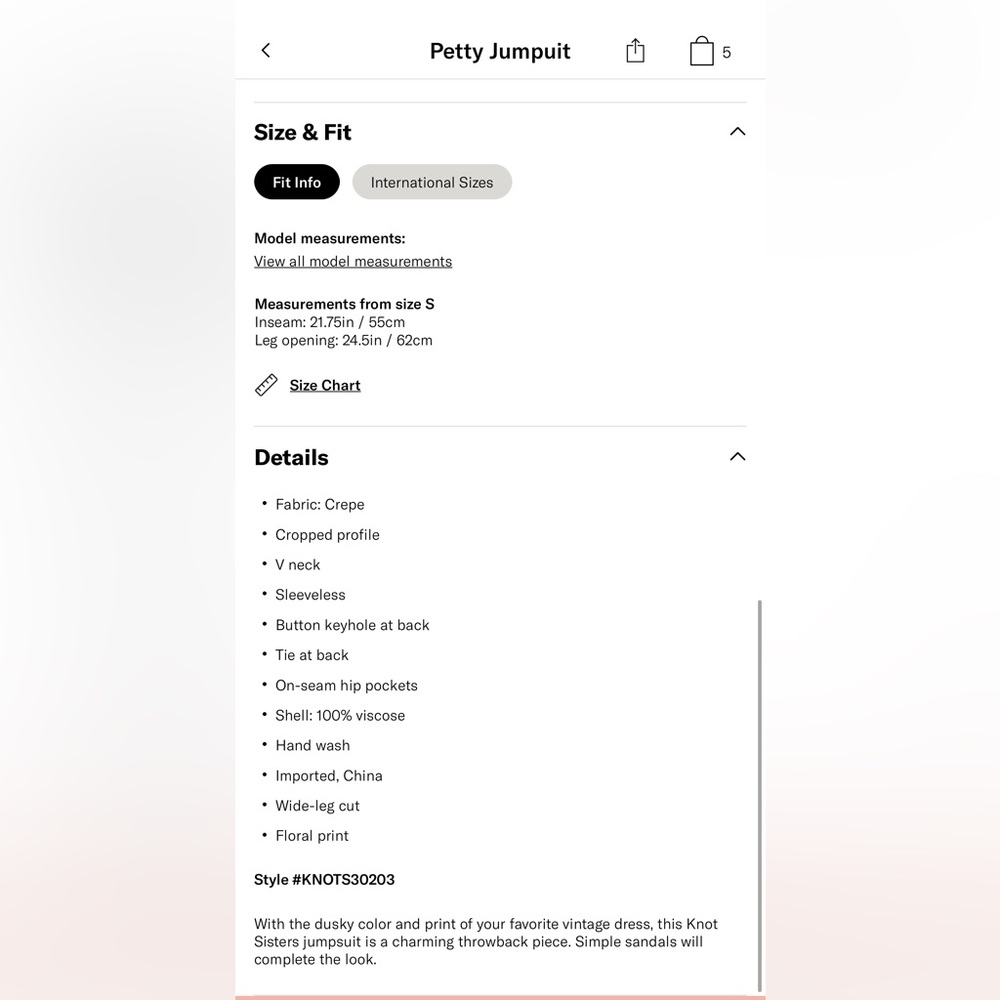 Petty Jumpuit

5

Size & Fit

Fit Info

International Sizes

Model measurements:
View all model measurements

Measurements from size S
Inseam: 21.75in / 55cm
Leg opening: 24.5in / 62cm

Size Chart

Details

• Fabric: Crepe
• Cropped profile
• V neck
• Sleeveless
• Button keyhole at back
• Tie at back
• On-seam hip pockets
• Shell: 100% viscose
• Hand wash
• Imported, China
• Wide-leg cut
• Floral print

Style #KNOTS30203

With the dusky color and print of your favorite vintage dress, this Knot Sisters jumpsuit is a charming throwback piece. Simple sandals will complete the look.